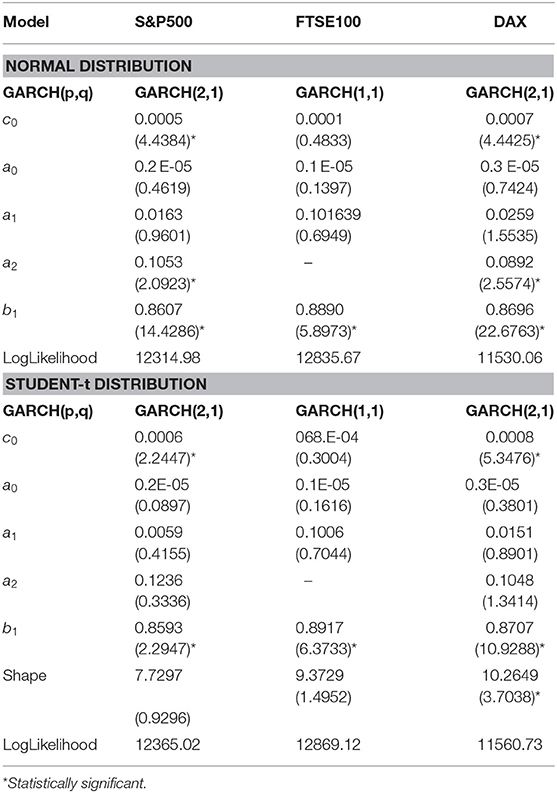 | Model | S&P500 | FTSE100 | DAX |
|---|---|---|---|
| **NORMAL DISTRIBUTION** | | | |
| **GARCH(p,q)** | **GARCH(2,1)** | **GARCH(1,1)** | **GARCH(2,1)** |
| $c_0$ | 0.0005 (4.4384)* | 0.0001 (0.4833) | 0.0007 (4.4425)* |
| $a_0$ | 0.2 E-05 (0.4619) | 0.1 E-05 (0.1397) | 0.3 E-05 (0.7424) |
| $a_1$ | 0.0163 (0.9601) | 0.101639 (0.6949) | 0.0259 (1.5535) |
| $a_2$ | 0.1053 (2.0923)* | – | 0.0892 (2.5574)* |
| $b_1$ | 0.8607 (14.4286)* | 0.8890 (5.8973)* | 0.8696 (22.6763)* |
| LogLikelihood | 12314.98 | 12835.67 | 11530.06 |
| **STUDENT-t DISTRIBUTION** | | | |
| **GARCH(p,q)** | **GARCH(2,1)** | **GARCH(1,1)** | **GARCH(2,1)** |
| $c_0$ | 0.0006 (2.2447)* | 068.E-04 (0.3004) | 0.0008 (5.3476)* |
| $a_0$ | 0.2E-05 (0.0897) | 0.1E-05 (0.1616) | 0.3E-05 (0.3801) |
| $a_1$ | 0.0059 (0.4155) | 0.1006 (0.7044) | 0.0151 (0.8901) |
| $a_2$ | 0.1236 (0.3336) | – | 0.1048 (1.3414) |
| $b_1$ | 0.8593 (2.2947)* | 0.8917 (6.3733)* | 0.8707 (10.9288)* |
| Shape | 7.7297 (0.9296) | 9.3729 (1.4952) | 10.2649 (3.7038)* |
| LogLikelihood | 12365.02 | 12869.12 | 11560.73 |

*Statistically significant.